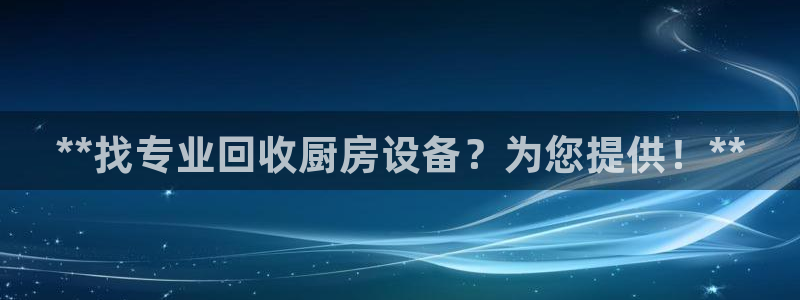 **找专业回收厨房设备？为您提供！**